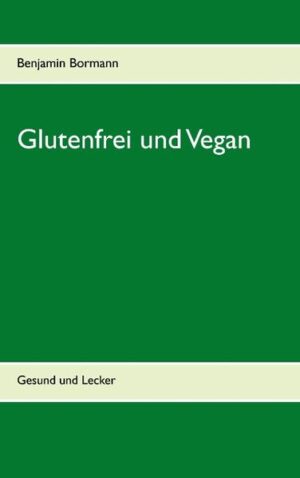 Benjamin Bormann

Glutenfrei und Vegan

Gesund und Lecker